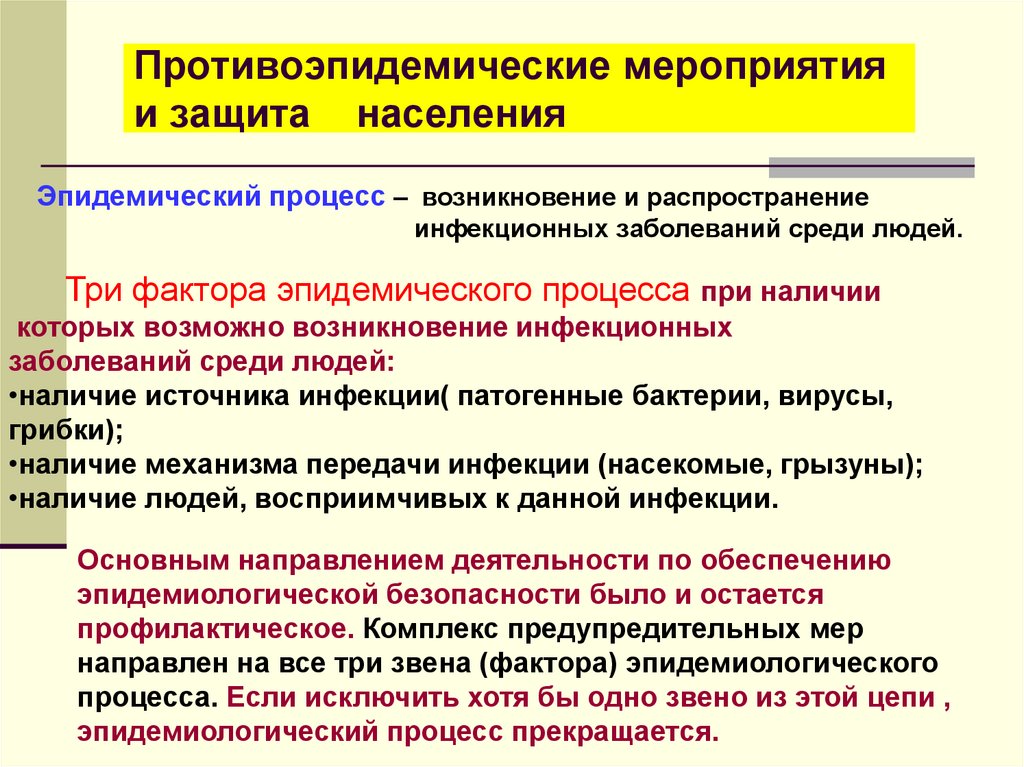 Противоэпидемические мероприятия и защита населения

Эпидемический процесс – возникновение и распространение инфекционных заболеваний среди людей.

Три фактора эпидемического процесса при наличии которых возможно возникновение инфекционных заболеваний среди людей:
•наличие источника инфекции( патогенные бактерии, вирусы, грибки);
•наличие механизма передачи инфекции (насекомые, грызуны);
•наличие людей, восприимчивых к данной инфекции.

Основным направлением деятельности по обеспечению эпидемиологической безопасности было и остается профилактическое. Комплекс предупредительных мер направлен на все три звена (фактора) эпидемиологического процесса. Если исключить хотя бы одно звено из этой цепи , эпидемиологический процесс прекращается.